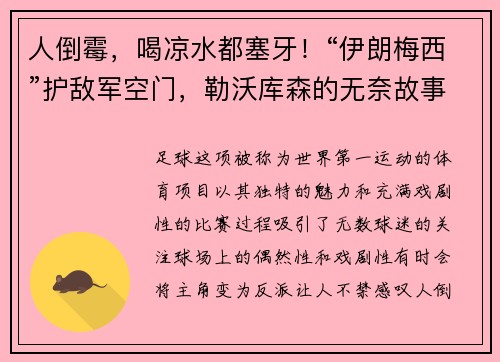 人倒霉，喝凉水都塞牙！“伊朗梅西”护敌军空门，勒沃库森的无奈故事

足球这项被称为世界第一运动的体育项目以其独特的魅力和充满戏剧性的比赛过程吸引了无数球迷的关注球场上的偶然性和戏剧性有时会将主角变为反派让人不禁感叹人倒